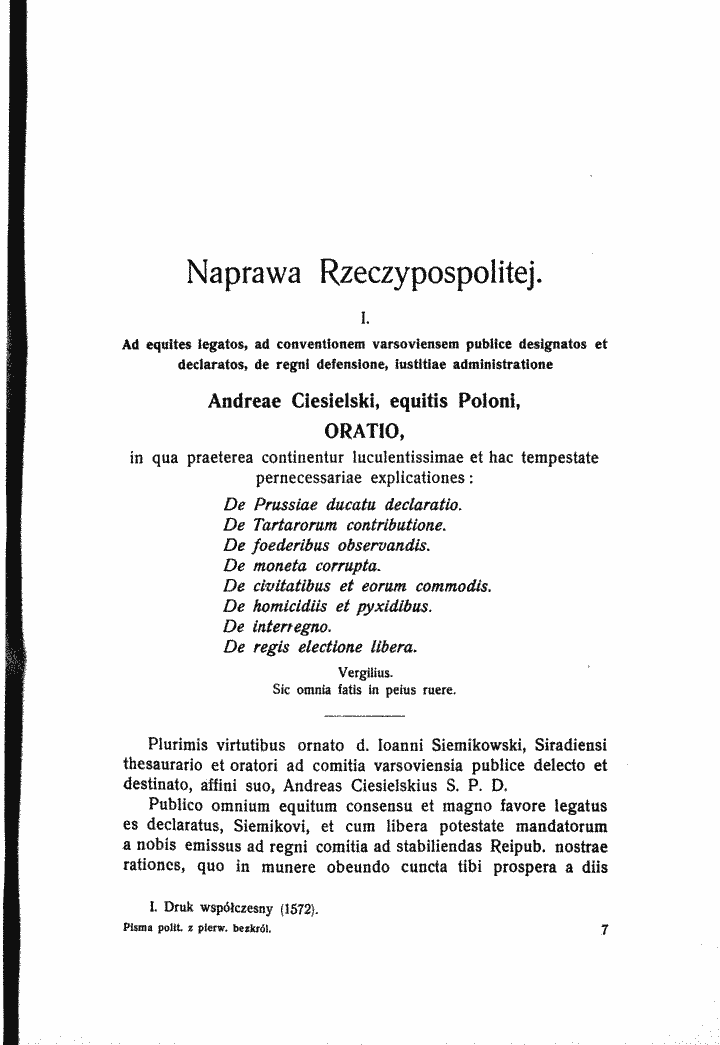 Naprawa Rzeczypospolitej.

I.

Ad equites legatos, ad conventionem varsoviensem publice designatos et declaratos, de regni defensione, iustitiae administratione

Andreae Ciesielski, equitis Poloni,

ORATIO,

in qua praeterea continentur luculentissimae et hac tempestate pernecessariae explicationes:

De Prussiae ducatu declaratio.
De Tartarorum contributione.
De foederibus observandis.
De moneta corrupta.
De civitatibus et eorum commodis.
De homicidiis et pyxidibus.
De interregno.
De regis electione libera.

Vergilius.
Sic omnia fatis in peius ruere.

Plurimis virtutibus ornato d. Ioanni Siemikowski, Siradiensi thesaurario et oratori ad comitia varsoviensia publice delecto et destinato, affini suo, Andreas Ciesielskius S. P. D.

Publico omnium equitum consensu et magno favore legatus es declaratus, Siemikovi, et cum libera potestate mandatorum a nobis emissus ad regni comitia ad stabiliendas Reipub. nostrae rationes, quo in munere obeundo cuncta tibi prospera a diis

I. Druk współczesny (1572).

Pisma polit. z pierw. bezkról.

7